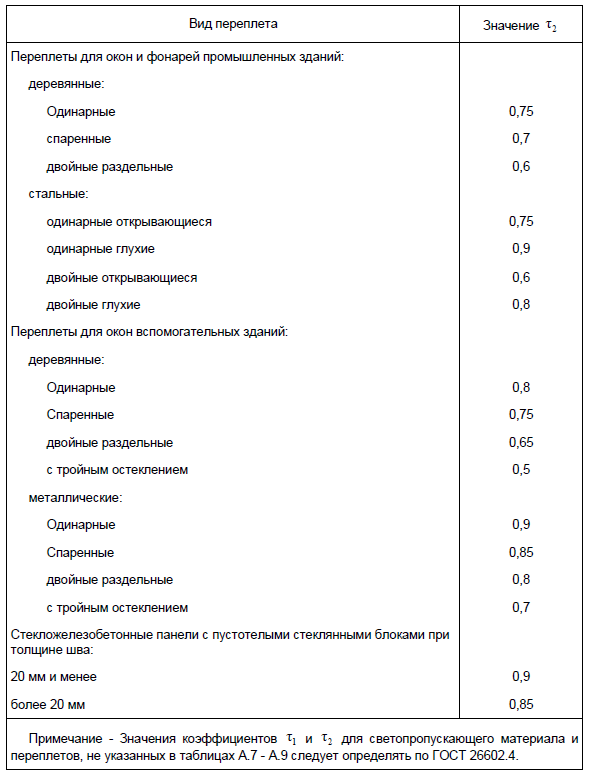 | Вид переплета | Значение $\tau_2$ |
|---|---|
| Переплеты для окон и фонарей промышленных зданий: | |
| деревянные: | |
| Одинарные | 0,75 |
| спаренные | 0,7 |
| двойные раздельные | 0,6 |
| стальные: | |
| одинарные открывающиеся | 0,75 |
| одинарные глухие | 0,9 |
| двойные открывающиеся | 0,6 |
| двойные глухие | 0,8 |
| Переплеты для окон вспомогательных зданий: | |
| деревянные: | |
| Одинарные | 0,8 |
| Спаренные | 0,75 |
| двойные раздельные | 0,65 |
| с тройным остеклением | 0,5 |
| металлические: | |
| Одинарные | 0,9 |
| Спаренные | 0,85 |
| двойные раздельные | 0,8 |
| с тройным остеклением | 0,7 |
| Стекложелезобетонные панели с пустотелыми стеклянными блоками при толщине шва: | |
| 20 мм и менее | 0,9 |
| более 20 мм | 0,85 |

Примечание - Значения коэффициентов $\tau_1$ и $\tau_2$ для светопропускающего материала и переплетов, не указанных в таблицах А.7 - А.9 следует определять по ГОСТ 26602.4.